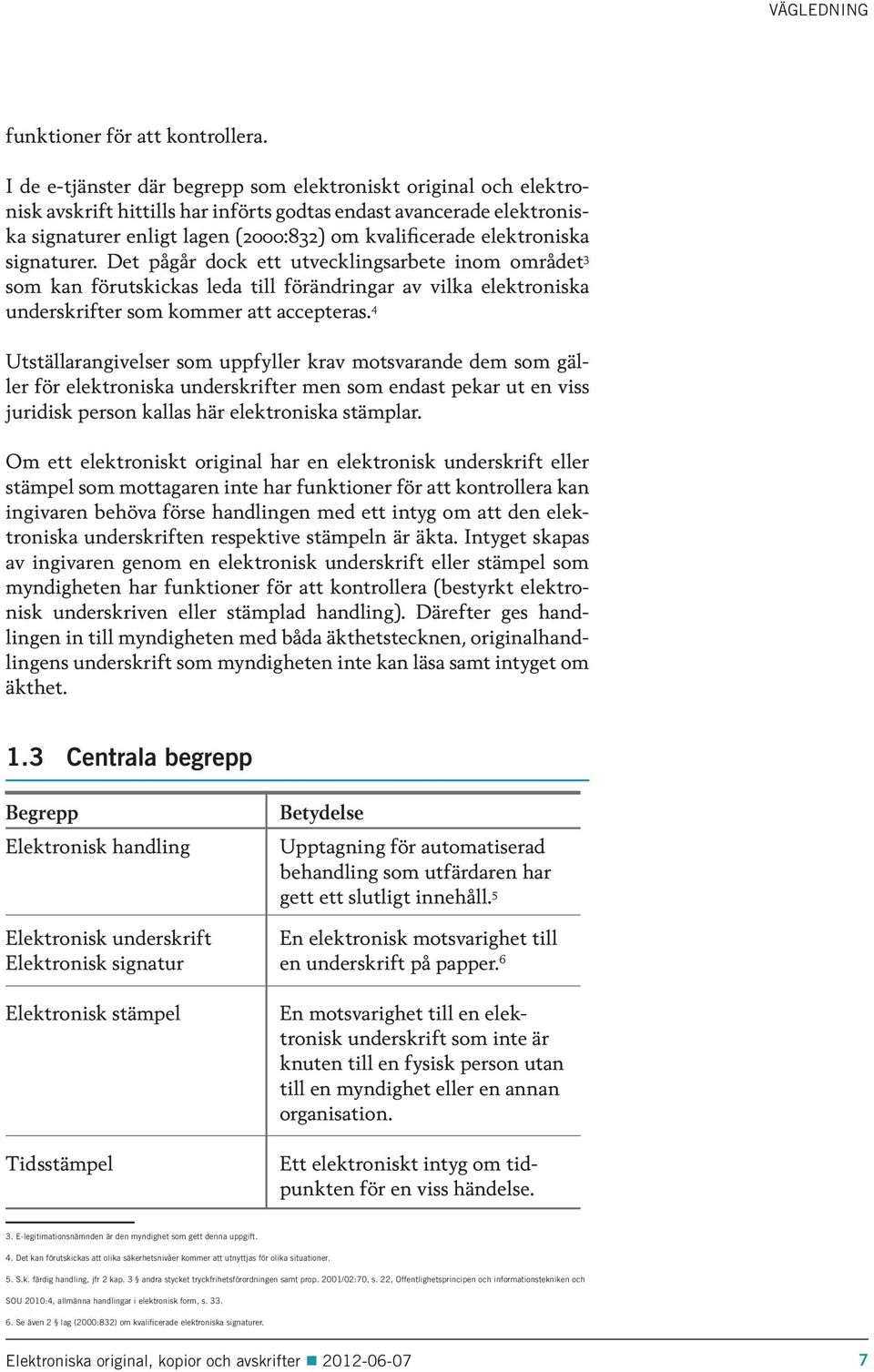 VÄGLEDNING

funktioner för att kontrollera.

I de e-tjänster där begrepp som elektroniskt original och elektronisk avskrift hittills har införts godtas endast avancerade elektroniska signaturer enligt lagen (2000:832) om kvalificerade elektroniska signaturer. Det pågår dock ett utvecklingsarbete inom området$^3$ som kan förutskickas leda till förändringar av vilka elektroniska underskrifter som kommer att accepteras.$^4$

Utställarangivelser som uppfyller krav motsvarande dem som gäller för elektroniska underskrifter men som endast pekar ut en viss juridisk person kallas här elektroniska stämplar.

Om ett elektroniskt original har en elektronisk underskrift eller stämpel som mottagaren inte har funktioner för att kontrollera kan ingivaren behöva förse handlingen med ett intyg om att den elektroniska underskriften respektive stämpeln är äkta. Intyget skapas av ingivaren genom en elektronisk underskrift eller stämpel som myndigheten har funktioner för att kontrollera (bestyrkt elektronisk underskriven eller stämplad handling). Därefter ges handlingen in till myndigheten med båda äkthetstecknen, originalhandlingens underskrift som myndigheten inte kan läsa samt intyget om äkthet.

1.3 Centrala begrepp

| Begrepp | Betydelse |
|---|---|
| Elektronisk handling | Upptagning för automatiserad behandling som utfärdaren har gett ett slutligt innehåll.$^5$ |
| Elektronisk underskrift Elektronisk signatur | En elektronisk motsvarighet till en underskrift på papper.$^6$ |
| Elektronisk stämpel | En motsvarighet till en elektronisk underskrift som inte är knuten till en fysisk person utan till en myndighet eller en annan organisation. |
| Tidsstämpel | Ett elektroniskt intyg om tidpunkten för en viss händelse. |

3. E-legitimationsnämnden är den myndighet som gett denna uppgift.

4. Det kan förutskickas att olika säkerhetsnivåer kommer att utnyttjas för olika situationer.

5. S.k. färdig handling, jfr 2 kap. 3 § andra stycket tryckfrihetsförordningen samt prop. 2001/02:70, s. 22, Offentlighetsprincipen och informationstekniken och SOU 2010:4, allmänna handlingar i elektronisk form, s. 33.

6. Se även 2 § lag (2000:832) om kvalificerade elektroniska signaturer.

Elektroniska original, kopior och avskrifter 2012-06-07 7